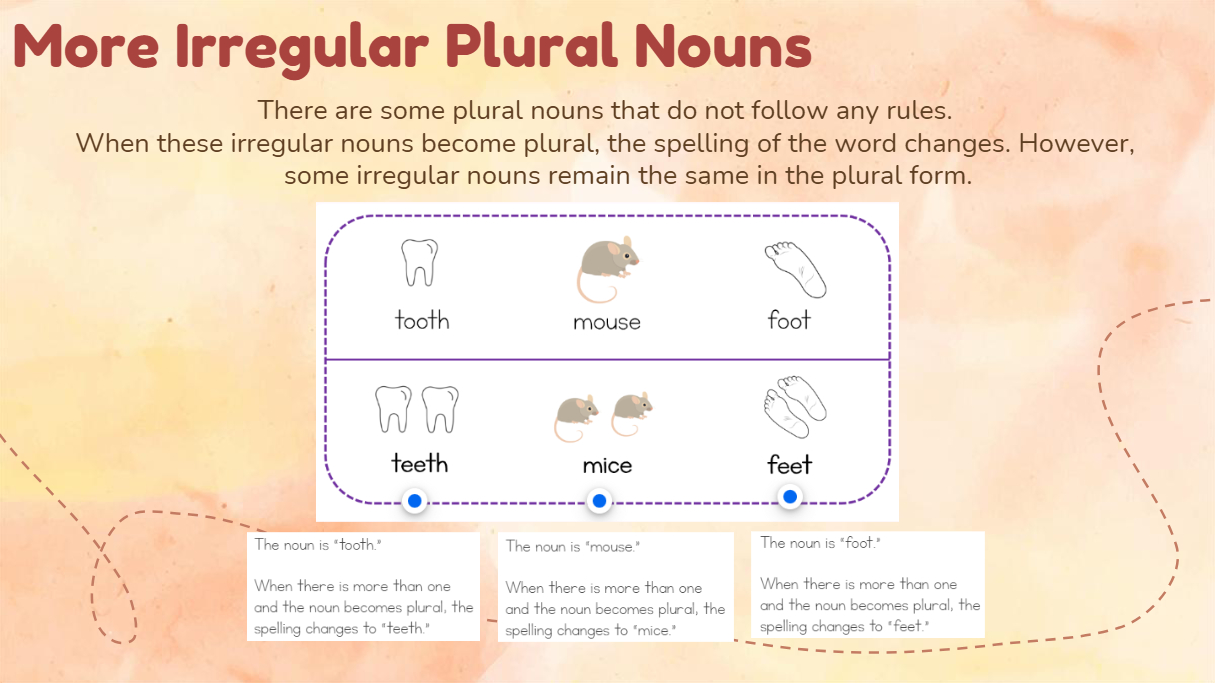 More Irregular Plural Nouns

There are some plural nouns that do not follow any rules. When these irregular nouns become plural, the spelling of the word changes. However, some irregular nouns remain the same in the plural form.

tooth

mouse

foot

teeth

mice

feet

The noun is "tooth."

When there is more than one and the noun becomes plural, the spelling changes to "teeth."

The noun is "mouse."

When there is more than one and the noun becomes plural, the spelling changes to "mice."

The noun is "foot."

When there is more than one and the noun becomes plural, the spelling changes to "feet."